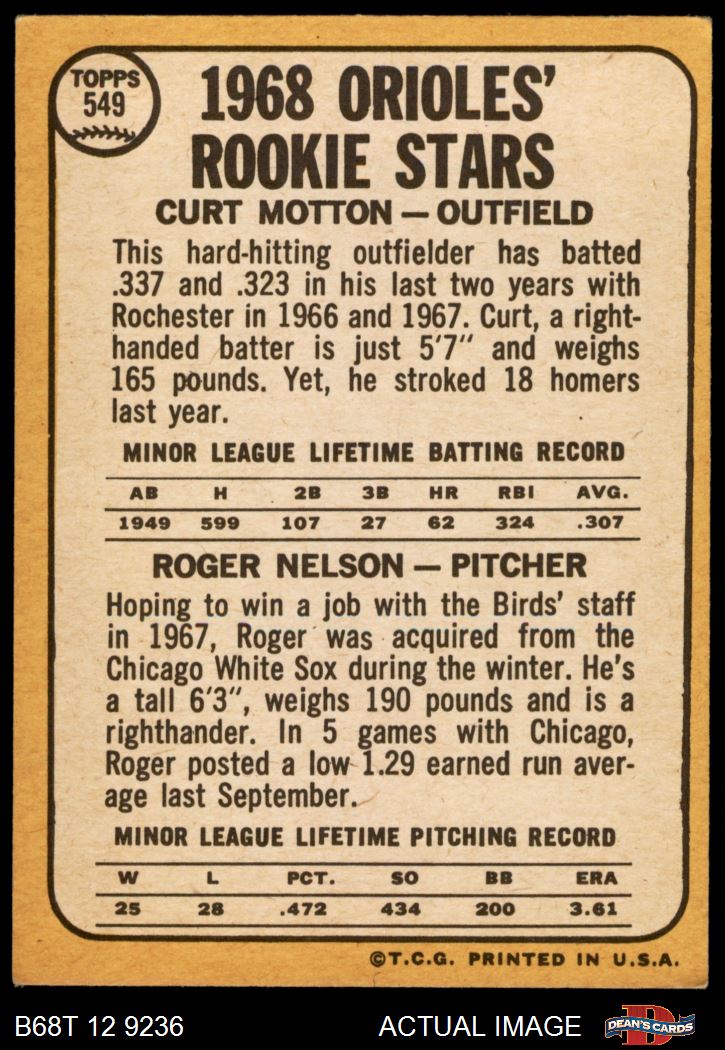 TOPPS 549

1968 ORIOLES' ROOKIE STARS

CURT MOTTON — OUTFIELD

This hard-hitting outfielder has batted .337 and .323 in his last two years with Rochester in 1966 and 1967. Curt, a right-handed batter is just 5'7" and weighs 165 pounds. Yet, he stroked 18 homers last year.

MINOR LEAGUE LIFETIME BATTING RECORD

| AB | H | 2B | 3B | HR | RBI | AVG. |
|---|---|---|---|---|---|---|
| 1949 | 599 | 107 | 27 | 62 | 324 | .307 |

ROGER NELSON — PITCHER

Hoping to win a job with the Birds' staff in 1967, Roger was acquired from the Chicago White Sox during the winter. He's a tall 6'3", weighs 190 pounds and is a righthander. In 5 games with Chicago, Roger posted a low 1.29 earned run average last September.

MINOR LEAGUE LIFETIME PITCHING RECORD

| W | L | PCT. | SO | BB | ERA |
|---|---|---|---|---|---|
| 25 | 28 | .472 | 434 | 200 | 3.61 |

©T.C.G. PRINTED IN U.S.A.

B68T 12 9236

ACTUAL IMAGE

DEAN'S CARDS